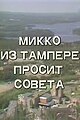 МИККО
ИЗ ТАМПЕРЕ
ПРОСИТ
СОВЕТА